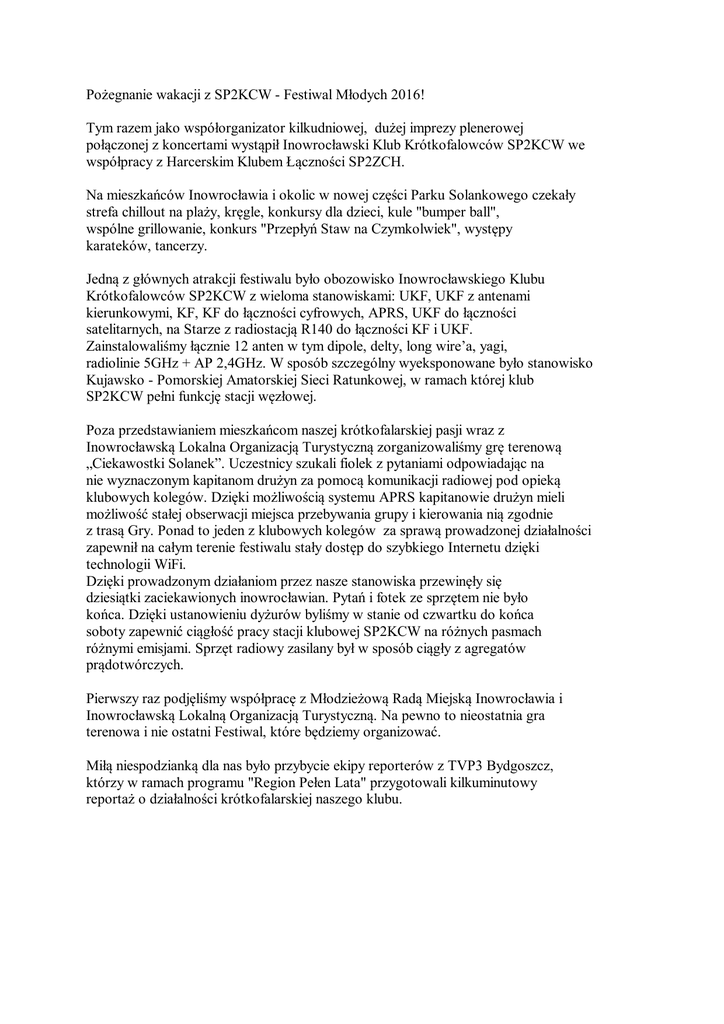 Pożegnanie wakacji z SP2KCW - Festiwal Młodych 2016!

Tym razem jako współorganizator kilkudniowej, dużej imprezy plenerowej połączonej z koncertami wystąpił Inowrocławski Klub Krótkofalowców SP2KCW we współpracy z Harcerskim Klubem Łączności SP2ZCH.

Na mieszkańców Inowrocławia i okolic w nowej części Parku Solankowego czekały strefa chillout na plaży, kręgle, konkursy dla dzieci, kule "bumper ball", wspólne grillowanie, konkurs "Przepłyń Staw na Czymkolwiek", występy karateków, tancerzy.

Jedną z głównych atrakcji festiwalu było obozowisko Inowrocławskiego Klubu Krótkofalowców SP2KCW z wieloma stanowiskami: UKF, UKF z antenami kierunkowymi, KF, KF do łączności cyfrowych, APRS, UKF do łączności satelitarnych, na Starze z radiostacją R140 do łączności KF i UKF. Zainstalowaliśmy łącznie 12 anten w tym dipole, delty, long wire'a, yagi, radiolinie 5GHz + AP 2,4GHz. W sposób szczególny wyeksponowane było stanowisko Kujawsko - Pomorskiej Amatorskiej Sieci Ratunkowej, w ramach której klub SP2KCW pełni funkcję stacji węzłowej.

Poza przedstawianiem mieszkańcom naszej krótkofalarskiej pasji wraz z Inowrocławską Lokalną Organizacją Turystyczną zorganizowaliśmy grę terenową „Ciekawostki Solanek". Uczestnicy szukali fiolek z pytaniami odpowiadając na nie wyznaczonym kapitanom drużyn za pomocą komunikacji radiowej pod opieką klubowych kolegów. Dzięki możliwością systemu APRS kapitanowie drużyn mieli możliwość stałej obserwacji miejsca przebywania grupy i kierowania nią zgodnie z trasą Gry. Ponad to jeden z klubowych kolegów za sprawą prowadzonej działalności zapewnił na całym terenie festiwalu stały dostęp do szybkiego Internetu dzięki technologii WiFi.
Dzięki prowadzonym działaniom przez nasze stanowiska przewinęły się dziesiątki zaciekawionych inowrocławian. Pytań i fotek ze sprzętem nie było końca. Dzięki ustanowieniu dyżurów byliśmy w stanie od czwartku do końca soboty zapewnić ciągłość pracy stacji klubowej SP2KCW na różnych pasmach różnymi emisjami. Sprzęt radiowy zasilany był w sposób ciągły z agregatów prądotwórczych.

Pierwszy raz podjęliśmy współpracę z Młodzieżową Radą Miejską Inowrocławia i Inowrocławską Lokalną Organizacją Turystyczną. Na pewno to nieostatnia gra terenowa i nie ostatni Festiwal, które będziemy organizować.

Miłą niespodzianką dla nas było przybycie ekipy reporterów z TVP3 Bydgoszcz, którzy w ramach programu "Region Pełen Lata" przygotowali kilkuminutowy reportaż o działalności krótkofalarskiej naszego klubu.